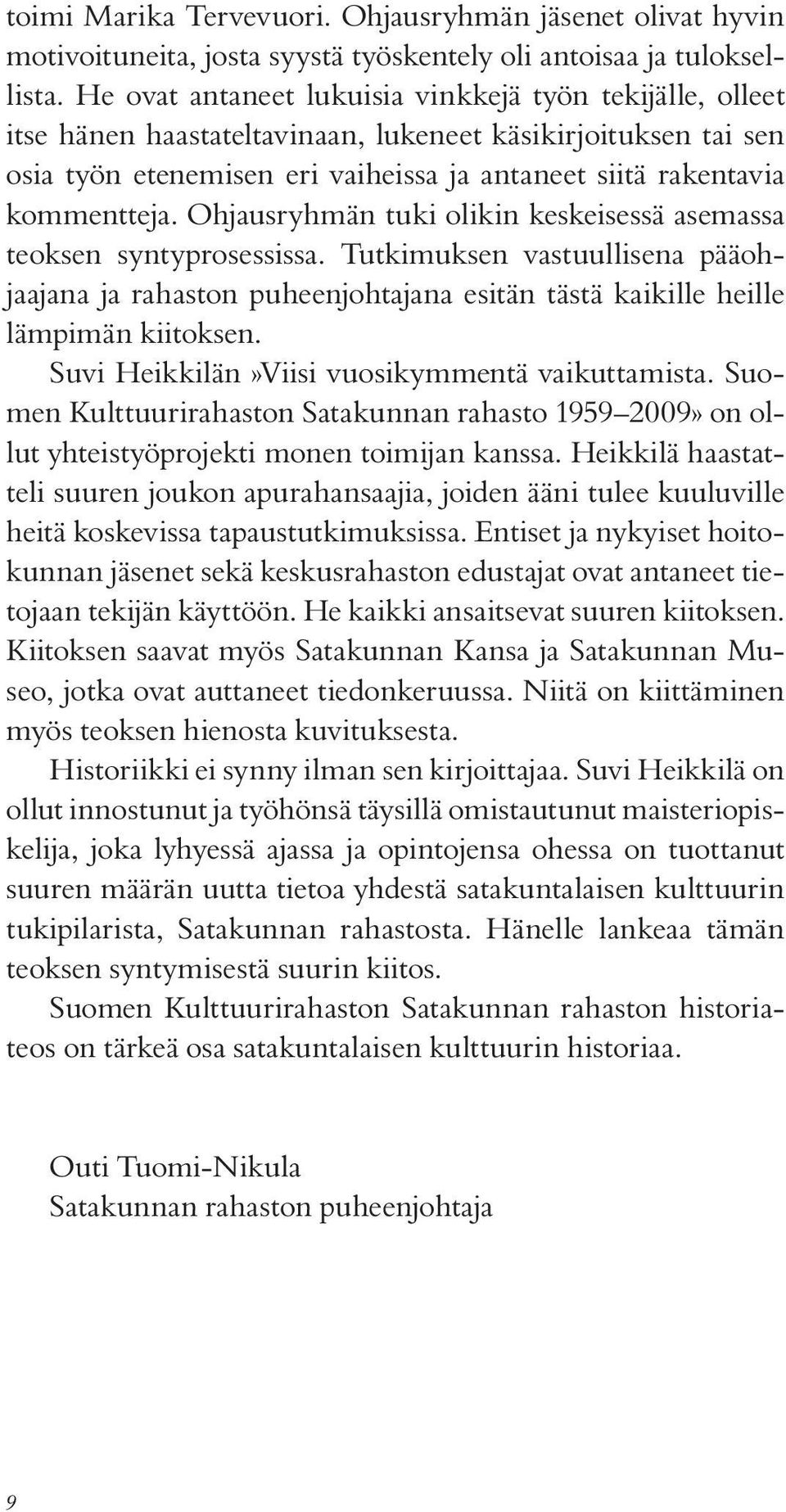 toimi Marika Tervevuori. Ohjausryhmän jäsenet olivat hyvin motivoituneita, josta syystä työskentely oli antoisaa ja tuloksellista. He ovat antaneet lukuisia vinkkejä työn tekijälle, olleet itse hänen haastateltavinaan, lukeneet käsikirjoituksen tai sen osia työn etenemisen eri vaiheissa ja antaneet siitä rakentavia kommentteja. Ohjausryhmän tuki olikin keskeisessä asemassa teoksen syntyprosessissa. Tutkimuksen vastuullisena pääohjaajana ja rahaston puheenjohtajana esitän tästä kaikille heille lämpimän kiitoksen.

Suvi Heikkilän»Viisi vuosikymmentä vaikuttamista. Suomen Kulttuurirahaston Satakunnan rahasto 1959–2009» on ollut yhteistyöprojekti monen toimijan kanssa. Heikkilä haastatteli suuren joukon apurahansaajia, joiden ääni tulee kuuluville heitä koskevissa tapaustutkimuksissa. Entiset ja nykyiset hoitokunnan jäsenet sekä keskusrahaston edustajat ovat antaneet tietojaan tekijän käyttöön. He kaikki ansaitsevat suuren kiitoksen. Kiitoksen saavat myös Satakunnan Kansa ja Satakunnan Museo, jotka ovat auttaneet tiedonkeruussa. Niitä on kiittäminen myös teoksen hienosta kuvituksesta.

Historiikki ei synny ilman sen kirjoittajaa. Suvi Heikkilä on ollut innostunut ja työhönsä täysillä omistautunut maisteriopiskelija, joka lyhyessä ajassa ja opintojensa ohessa on tuottanut suuren määrän uutta tietoa yhdestä satakuntalaisen kulttuurin tukipilarista, Satakunnan rahastosta. Hänelle lankeaa tämän teoksen syntymisestä suurin kiitos.

Suomen Kulttuurirahaston Satakunnan rahaston historiateos on tärkeä osa satakuntalaisen kulttuurin historiaa.

Outi Tuomi-Nikula
Satakunnan rahaston puheenjohtaja

9